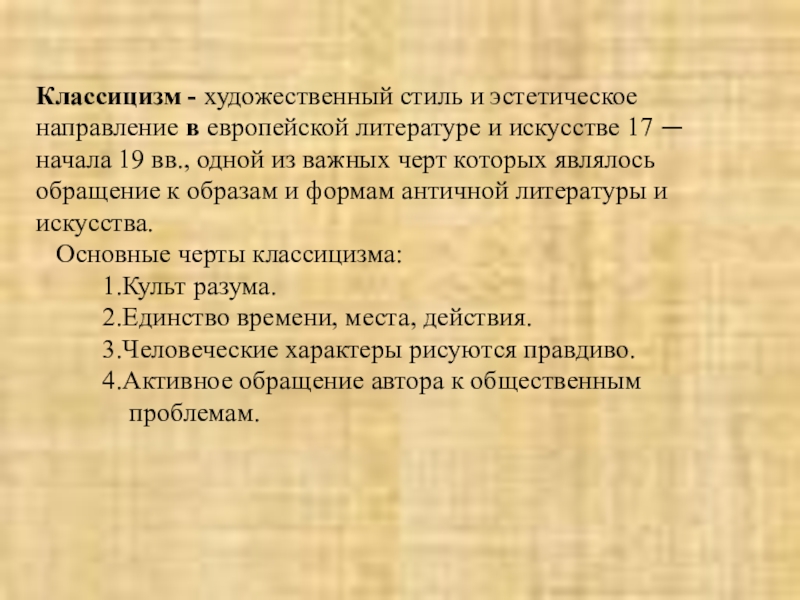 Классицизм - художественный стиль и эстетическое направление в европейской литературе и искусстве 17 — начала 19 вв., одной из важных черт которых являлось обращение к образам и формам античной литературы и искусства.

Основные черты классицизма:

1.Культ разума.
2.Единство времени, места, действия.
3.Человеческие характеры рисуются правдиво.
4.Активное обращение автора к общественным проблемам.